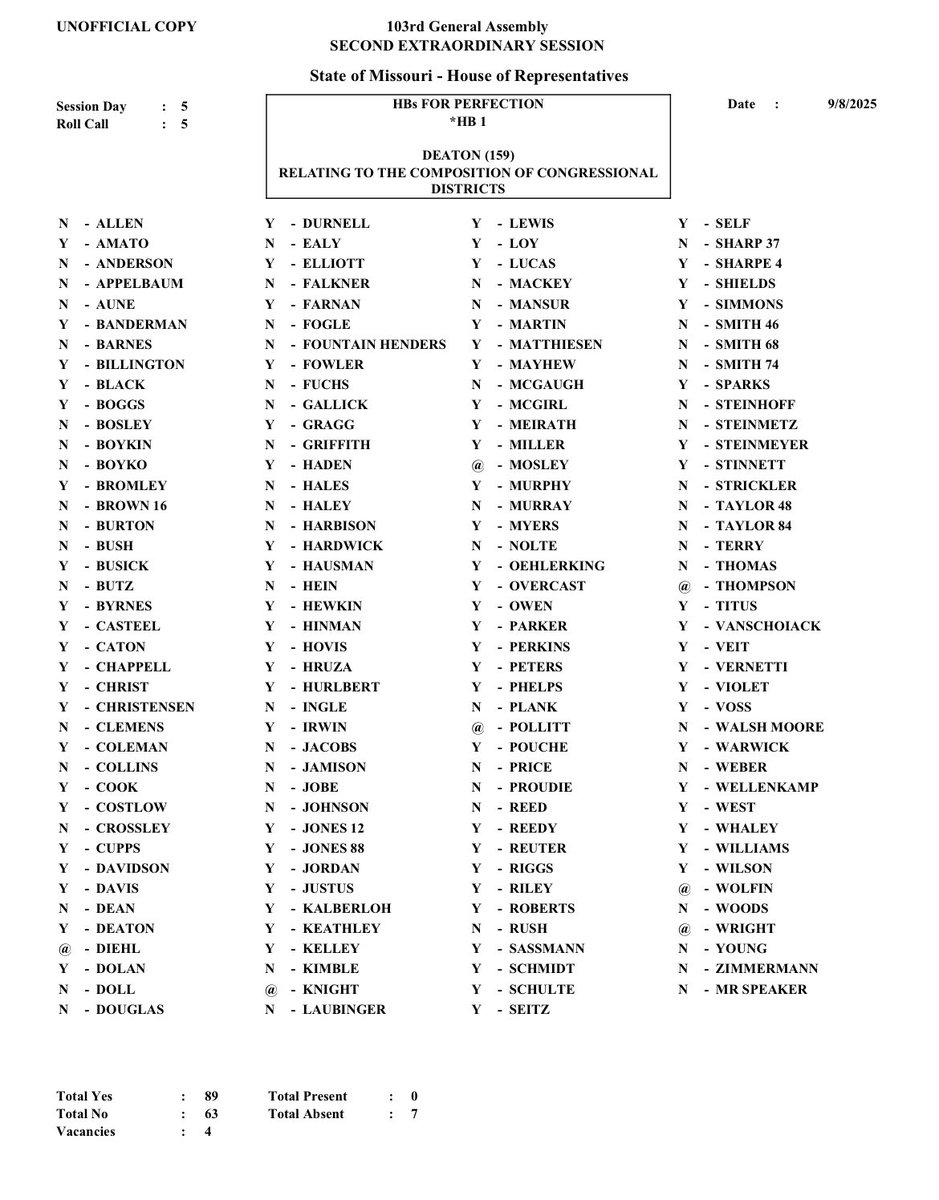 UNOFFICIAL COPY

103rd General Assembly
SECOND EXTRAORDINARY SESSION

State of Missouri - House of Representatives

Session Day : 5
Roll Call : 5

HBs FOR PERFECTION
*HB 1

DEATON (159)
RELATING TO THE COMPOSITION OF CONGRESSIONAL DISTRICTS

Date : 9/8/2025

N - ALLEN
Y - AMATO
N - ANDERSON
N - APPELBAUM
N - AUNE
Y - BANDERMAN
N - BARNES
Y - BILLINGTON
Y - BLACK
Y - BOGGS
N - BOSLEY
N - BOYKIN
N - BOYKO
Y - BROMLEY
N - BROWN 16
N - BURTON
N - BUSH
Y - BUSICK
N - BUTZ
Y - BYRNES
Y - CASTEEL
Y - CATON
Y - CHAPPELL
Y - CHRIST
Y - CHRISTENSEN
N - CLEMENS
Y - COLEMAN
N - COLLINS
Y - COOK
Y - COSTLOW
N - CROSSLEY
Y - CUPPS
Y - DAVIDSON
Y - DAVIS
N - DEAN
Y - DEATON
@ - DIEHL
Y - DOLAN
N - DOLL
N - DOUGLAS

Y - DURNELL
N - EALY
Y - ELLIOTT
N - FALKNER
Y - FARNAN
N - FOGLE
N - FOUNTAIN HENDERS
Y - FOWLER
N - FUCHS
N - GALLICK
Y - GRAGG
N - GRIFFITH
Y - HADEN
N - HALES
N - HALEY
N - HARBISON
Y - HARDWICK
Y - HAUSMAN
N - HEIN
Y - HEWKIN
Y - HINMAN
Y - HOVIS
Y - HRUZA
Y - HURLBERT
N - INGLE
Y - IRWIN
N - JACOBS
N - JAMISON
N - JOBE
N - JOHNSON
Y - JONES 12
Y - JONES 88
Y - JORDAN
Y - JUSTUS
Y - KALBERLOH
Y - KEATHLEY
Y - KELLEY
N - KIMBLE
@ - KNIGHT
N - LAUBINGER

Y - LEWIS
Y - LOY
Y - LUCAS
N - MACKEY
N - MANSUR
Y - MARTIN
Y - MATTHIESEN
Y - MAYHEW
N - MCGAUGH
Y - MCGIRL
Y - MEIRATH
Y - MILLER
@ - MOSLEY
Y - MURPHY
N - MURRAY
Y - MYERS
N - NOLTE
Y - OEHLERKING
Y - OVERCAST
Y - OWEN
Y - PARKER
Y - PERKINS
Y - PETERS
Y - PHELPS
N - PLANK
@ - POLLITT
Y - POUCHE
N - PRICE
N - PROUDIE
N - REED
Y - REEDY
Y - REUTER
Y - RIGGS
Y - RILEY
Y - ROBERTS
N - RUSH
Y - SASSMANN
Y - SCHMIDT
Y - SCHULTE
Y - SEITZ

Y - SELF
N - SHARP 37
Y - SHARPE 4
Y - SHIELDS
Y - SIMMONS
N - SMITH 46
N - SMITH 68
N - SMITH 74
Y - SPARKS
N - STEINHOFF
N - STEINMETZ
Y - STEINMEYER
Y - STINNETT
N - STRICKLER
N - TAYLOR 48
N - TAYLOR 84
N - TERRY
N - THOMAS
@ - THOMPSON
Y - TITUS
Y - VANSCHOIACK
Y - VEIT
Y - VERNETTI
Y - VIOLET
Y - VOSS
N - WALSH MOORE
Y - WARWICK
N - WEBER
Y - WELLENKAMP
Y - WEST
Y - WHALEY
Y - WILLIAMS
Y - WILSON
@ - WOLFIN
N - WOODS
@ - WRIGHT
N - YOUNG
N - ZIMMERMANN
N - MR SPEAKER

Total Yes : 89
Total No : 63
Vacancies : 4
Total Present : 0
Total Absent : 7